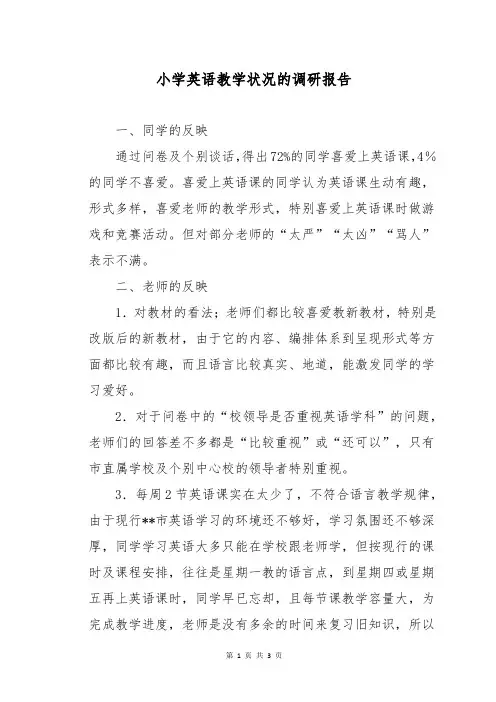 小学英语教学状况的调研报告

一、同学的反映

通过问卷及个别谈话，得出72%的同学喜爱上英语课，4%的同学不喜爱。喜爱上英语课的同学认为英语课生动有趣，形式多样，喜爱老师的教学形式，特别喜爱上英语课时做游戏和竞赛活动。但对部分老师的“太严”“太凶”“骂人”表示不满。

二、老师的反映

1．对教材的看法；老师们都比较喜爱教新教材，特别是改版后的新教材，由于它的内容、编排体系到呈现形式等方面都比较有趣，而且语言比较真实、地道，能激发同学的学习爱好。

2．对于问卷中的“校领导是否重视英语学科”的问题，老师们的回答差不多都是“比较重视”或“还可以”，只有市直属学校及个别中心校的领导者特别重视。

3．每周2节英语课实在太少了，不符合语言教学规律，由于现行**市英语学习的环境还不够好，学习氛围还不够深厚，同学学习英语大多只能在学校跟老师学，但按现行的课时及课程安排，往往是星期一教的语言点，到星期四或星期五再上英语课时，同学早已忘却，且每节课教学容量大，为完成教学进度，老师是没有多余的时间来复习旧知识，所以

第 1 页 共 3 页